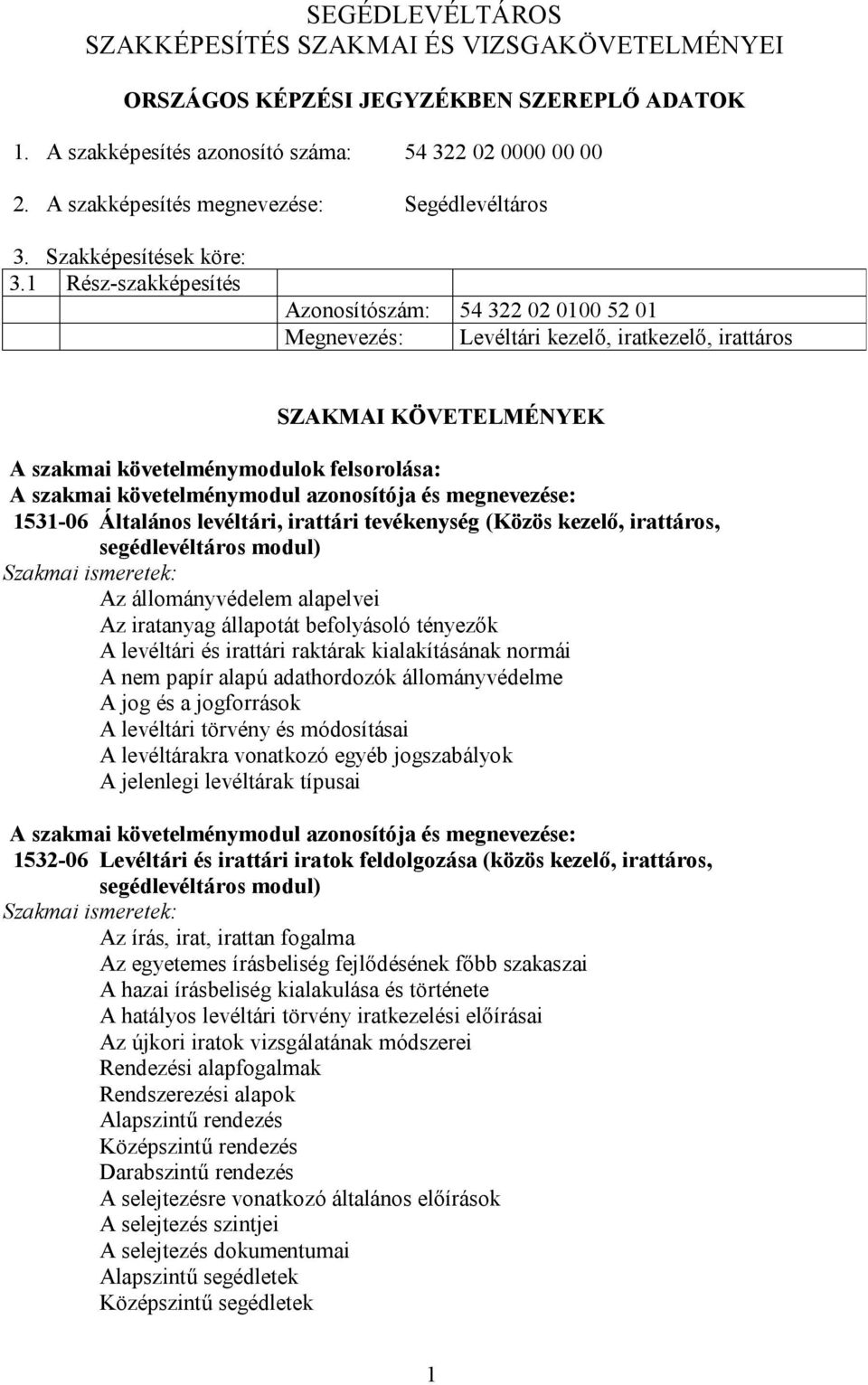 SEGÉDLEVÉLTÁROS
SZAKKÉPESÍTÉS SZAKMAI ÉS VIZSGAKÖVETELMÉNYEI

ORSZÁGOS KÉPZÉSI JEGYZÉKBEN SZEREPLŐ ADATOK

1. A szakképesítés azonosító száma: 54 322 02 0000 00 00

2. A szakképesítés megnevezése: Segédlevéltáros

3. Szakképesítések köre:

| 3.1 | Rész-szakképesítés | | |
|---|---|---|---|
| | | Azonosítószám: | 54 322 02 0100 52 01 |
| | | Megnevezés: | Levéltári kezelő, iratkezelő, irattáros |

SZAKMAI KÖVETELMÉNYEK

A szakmai követelménymodulok felsorolása:
A szakmai követelménymodul azonosítója és megnevezése:
1531-06 Általános levéltári, irattári tevékenység (Közös kezelő, irattáros, segédlevéltáros modul)
Szakmai ismeretek:
Az állományvédelem alapelvei
Az iratanyag állapotát befolyásoló tényezők
A levéltári és irattári raktárak kialakításának normái
A nem papír alapú adathordozók állományvédelme
A jog és a jogforrások
A levéltári törvény és módosításai
A levéltárakra vonatkozó egyéb jogszabályok
A jelenlegi levéltárak típusai

A szakmai követelménymodul azonosítója és megnevezése:
1532-06 Levéltári és irattári iratok feldolgozása (közös kezelő, irattáros, segédlevéltáros modul)
Szakmai ismeretek:
Az írás, irat, irattan fogalma
Az egyetemes írásbeliség fejlődésének főbb szakaszai
A hazai írásbeliség kialakulása és története
A hatályos levéltári törvény iratkezelési előírásai
Az újkori iratok vizsgálatának módszerei
Rendezési alapfogalmak
Rendszerezési alapok
Alapszintű rendezés
Középszintű rendezés
Darabszintű rendezés
A selejtezésre vonatkozó általános előírások
A selejtezés szintjei
A selejtezés dokumentumai
Alapszintű segédletek
Középszintű segédletek

1